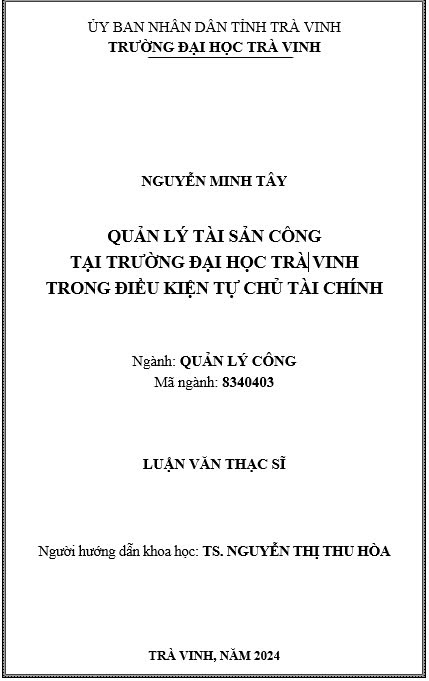 ỦY BAN NHÂN DÂN TỈNH TRÀ VINH
TRƯỜNG ĐẠI HỌC TRÀ VINH

NGUYỄN MINH TÂY

QUẢN LÝ TÀI SẢN CÔNG
TẠI TRƯỜNG ĐẠI HỌC TRÀ VINH
TRONG ĐIỀU KIỆN TỰ CHỦ TÀI CHÍNH

Ngành: QUẢN LÝ CÔNG
Mã ngành: 8340403

LUẬN VĂN THẠC SĨ

Người hướng dẫn khoa học: TS. NGUYỄN THỊ THU HÒA

TRÀ VINH, NĂM 2024